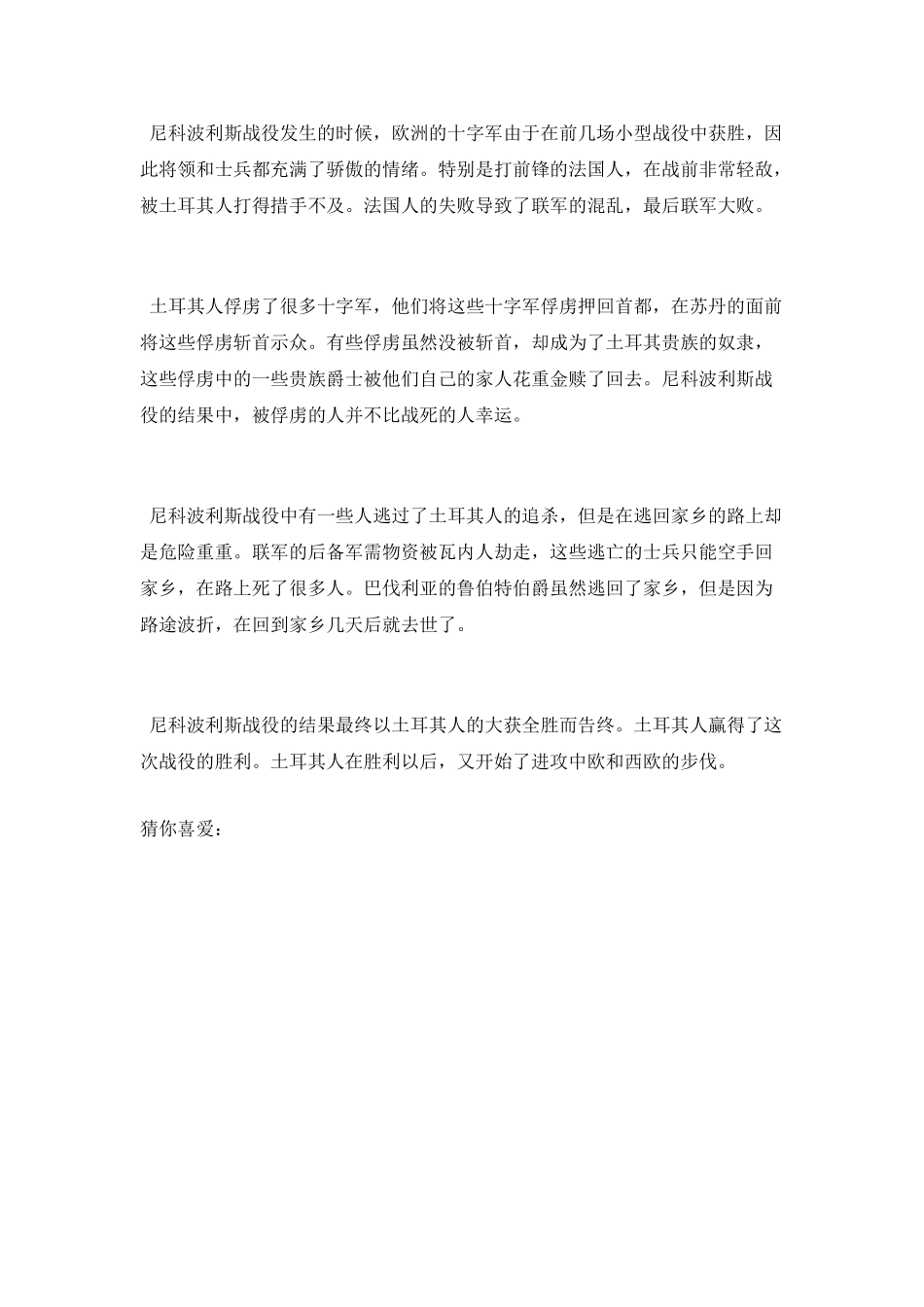 尼科波利斯战役发生的时候，欧洲的十字军由于在前几场小型战役中获胜，因此将领和士兵都充满了骄傲的情绪。特别是打前锋的法国人，在战前非常轻敌，被土耳其人打得措手不及。法国人的失败导致了联军的混乱，最后联军大败。

土耳其人俘虏了很多十字军，他们将这些十字军俘虏押回首都，在苏丹的面前将这些俘虏斩首示众。有些俘虏虽然没被斩首，却成为了土耳其贵族的奴隶，这些俘虏中的一些贵族爵士被他们自己的家人花重金赎了回去。尼科波利斯战役的结果中，被俘虏的人并不比战死的人幸运。

尼科波利斯战役中有一些人逃过了土耳其人的追杀，但是在逃回家乡的路上却是危险重重。联军的后备军需物资被瓦内人劫走，这些逃亡的士兵只能空手回家乡，在路上死了很多人。巴伐利亚的鲁伯特伯爵虽然逃回了家乡，但是因为路途波折，在回到家乡几天后就去世了。

尼科波利斯战役的结果最终以土耳其人的大获全胜而告终。土耳其人赢得了这次战役的胜利。土耳其人在胜利以后，又开始了进攻中欧和西欧的步伐。

猜你喜爱：